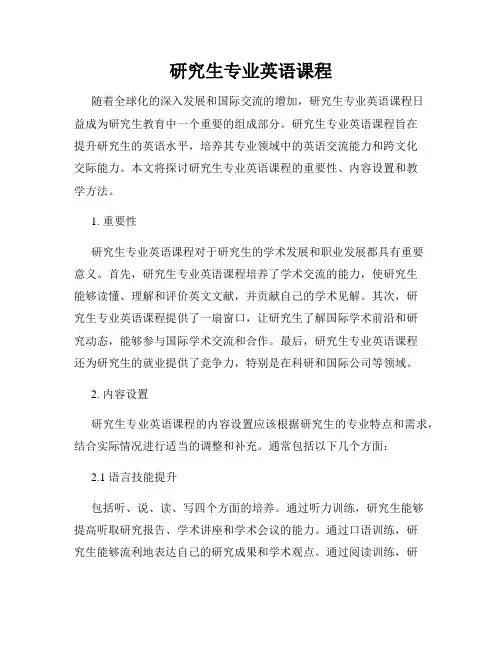 研究生专业英语课程

随着全球化的深入发展和国际交流的增加，研究生专业英语课程日益成为研究生教育中一个重要的组成部分。研究生专业英语课程旨在提升研究生的英语水平，培养其专业领域中的英语交流能力和跨文化交际能力。本文将探讨研究生专业英语课程的重要性、内容设置和教学方法。

1. 重要性

研究生专业英语课程对于研究生的学术发展和职业发展都具有重要意义。首先，研究生专业英语课程培养了学术交流的能力，使研究生能够读懂、理解和评价英文文献，并贡献自己的学术见解。其次，研究生专业英语课程提供了一扇窗口，让研究生了解国际学术前沿和研究动态，能够参与国际学术交流和合作。最后，研究生专业英语课程还为研究生的就业提供了竞争力，特别是在科研和国际公司等领域。

2. 内容设置

研究生专业英语课程的内容设置应该根据研究生的专业特点和需求，结合实际情况进行适当的调整和补充。通常包括以下几个方面：

2.1 语言技能提升

包括听、说、读、写四个方面的培养。通过听力训练，研究生能够提高听取研究报告、学术讲座和学术会议的能力。通过口语训练，研究生能够流利地表达自己的研究成果和学术观点。通过阅读训练，研